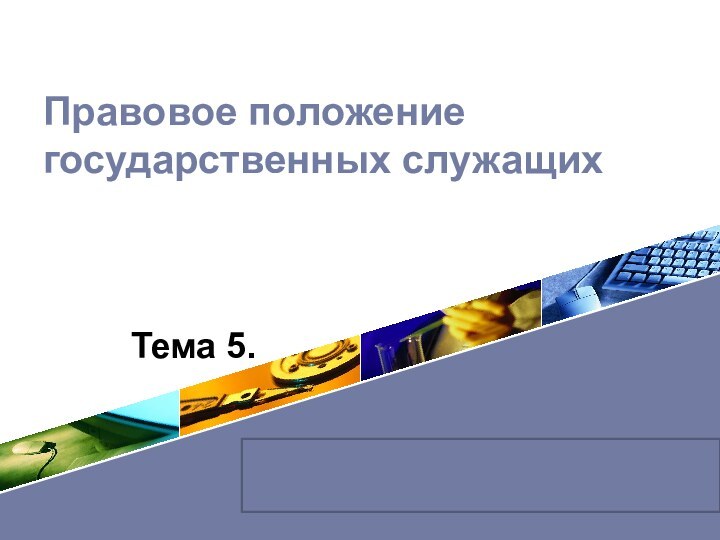 Правовое положение государственных служащих

Тема 5.